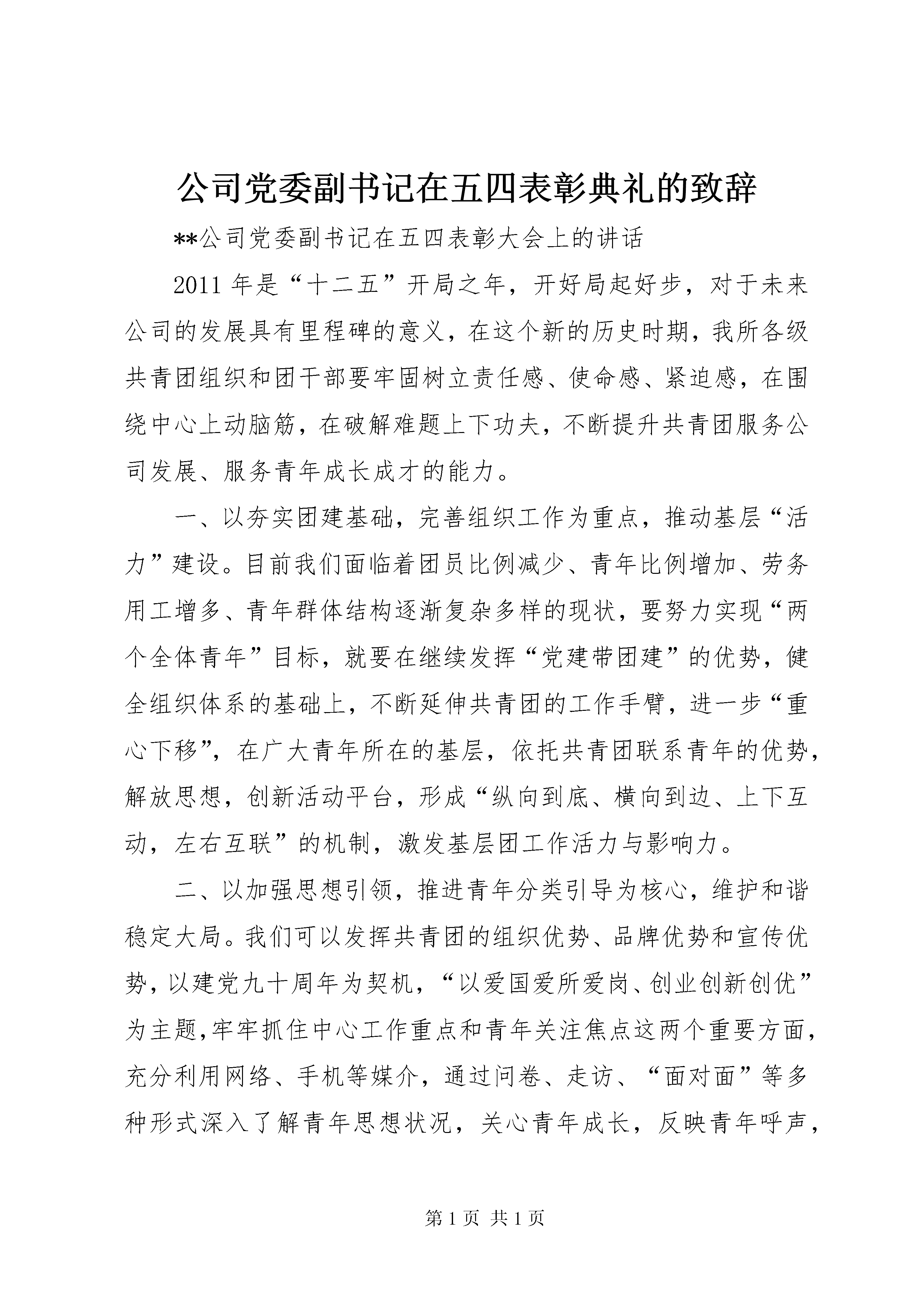 公司党委副书记在五四表彰典礼的致辞

**公司党委副书记在五四表彰大会上的讲话

2011年是“十二五”开局之年，开好局起好步，对于未来公司的发展具有里程碑的意义，在这个新的历史时期，我所各级共青团组织和团干部要牢固树立责任感、使命感、紧迫感，在围绕中心上动脑筋，在破解难题上下功夫，不断提升共青团服务公司发展、服务青年成长成才的能力。

一、以夯实团建基础，完善组织工作为重点，推动基层“活力”建设。目前我们面临着团员比例减少、青年比例增加、劳务用工增多、青年群体结构逐渐复杂多样的现状，要努力实现“两个全体青年”目标，就要在继续发挥“党建带团建”的优势，健全组织体系的基础上，不断延伸共青团的工作手臂，进一步“重心下移”，在广大青年所在的基层，依托共青团联系青年的优势，解放思想，创新活动平台，形成“纵向到底、横向到边、上下互动，左右互联”的机制，激发基层团工作活力与影响力。

二、以加强思想引领，推进青年分类引导为核心，维护和谐稳定大局。我们可以发挥共青团的组织优势、品牌优势和宣传优势，以建党九十周年为契机，“以爱国爱所爱岗、创业创新创优”为主题,牢牢抓住中心工作重点和青年关注焦点这两个重要方面，充分利用网络、手机等媒介，通过问卷、走访、“面对面”等多种形式深入了解青年思想状况，关心青年成长，反映青年呼声，

第1页 共1页